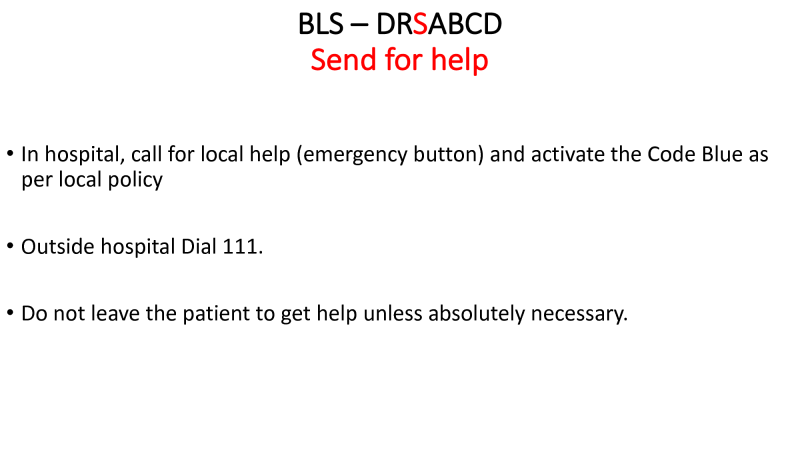 BLS – DRSABCD
Send for help

• In hospital, call for local help (emergency button) and activate the Code Blue as per local policy

• Outside hospital Dial 111.

• Do not leave the patient to get help unless absolutely necessary.